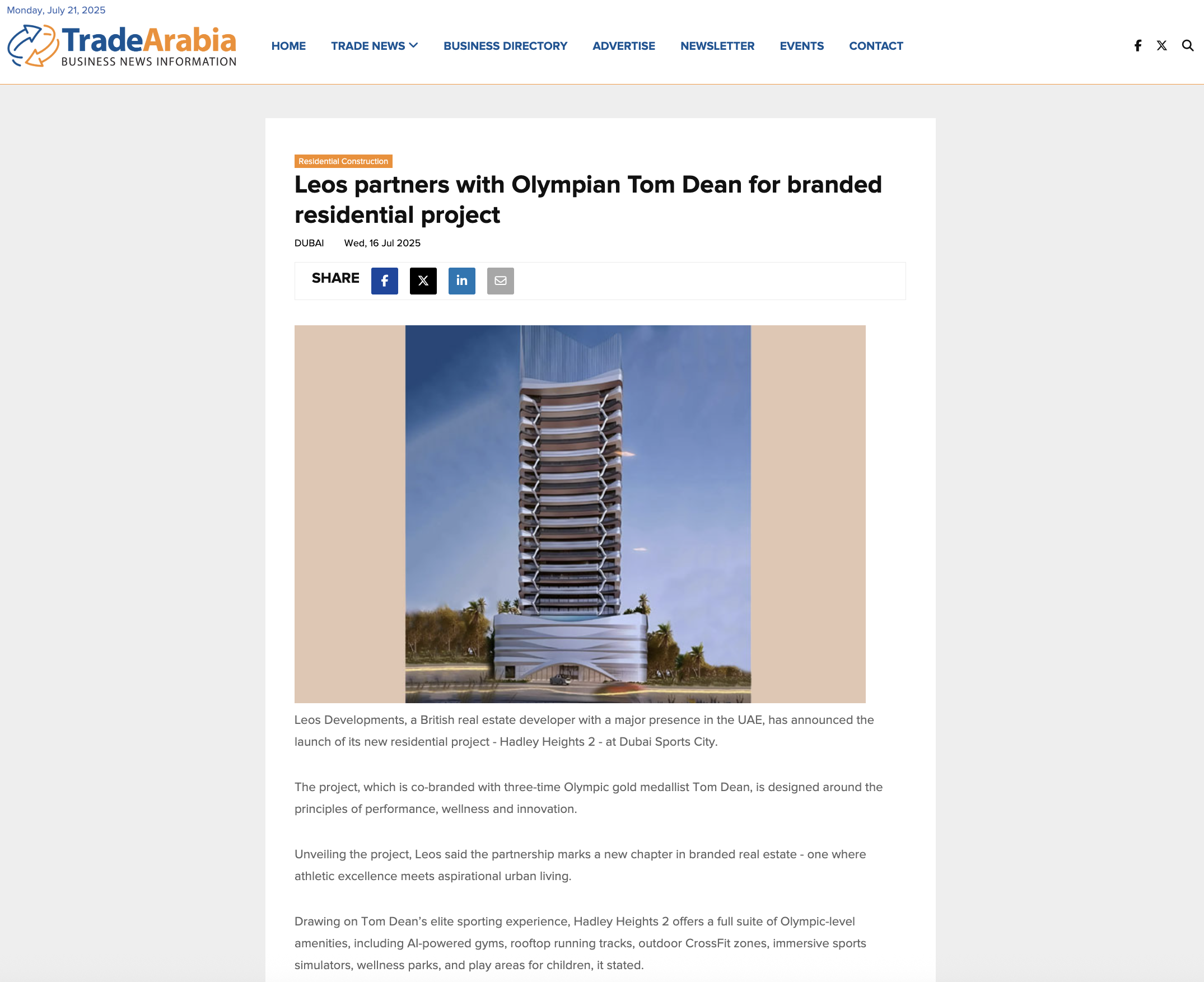 Monday, July 21, 2025

TradeArabia
BUSINESS NEWS INFORMATION

HOME TRADE NEWS BUSINESS DIRECTORY ADVERTISE NEWSLETTER EVENTS CONTACT

Residential Construction

Leos partners with Olympian Tom Dean for branded residential project

DUBAI Wed, 16 Jul 2025

SHARE

Leos Developments, a British real estate developer with a major presence in the UAE, has announced the launch of its new residential project - Hadley Heights 2 - at Dubai Sports City.

The project, which is co-branded with three-time Olympic gold medallist Tom Dean, is designed around the principles of performance, wellness and innovation.

Unveiling the project, Leos said the partnership marks a new chapter in branded real estate - one where athletic excellence meets aspirational urban living.

Drawing on Tom Dean's elite sporting experience, Hadley Heights 2 offers a full suite of Olympic-level amenities, including AI-powered gyms, rooftop running tracks, outdoor CrossFit zones, immersive sports simulators, wellness parks, and play areas for children, it stated.